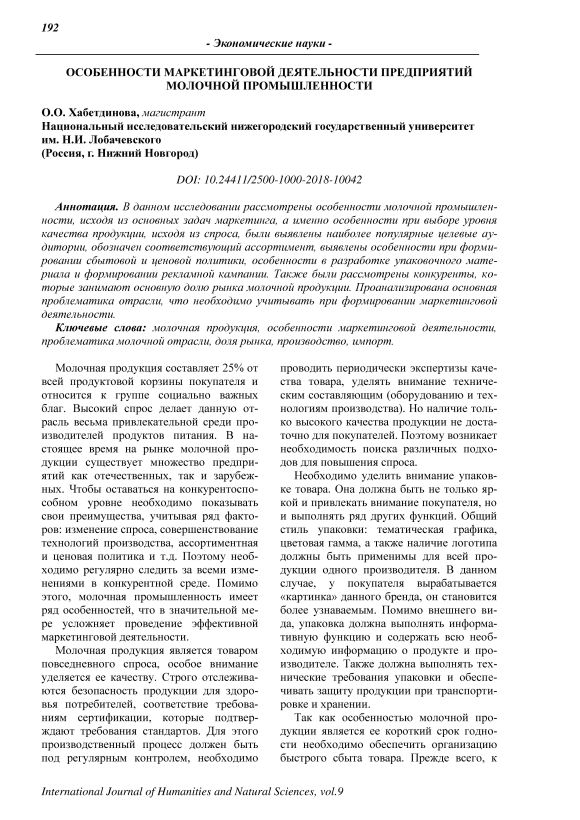 192

- Экономические науки -

ОСОБЕННОСТИ МАРКЕТИНГОВОЙ ДЕЯТЕЛЬНОСТИ ПРЕДПРИЯТИЙ МОЛОЧНОЙ ПРОМЫШЛЕННОСТИ

О.О. Хабетдинова, магистрант
Национальный исследовательский нижегородский государственный университет им. Н.И. Лобачевского
(Россия, г. Нижний Новгород)

DOI: 10.24411/2500-1000-2018-10042

Аннотация. В данном исследовании рассмотрены особенности молочной промышленности, исходя из основных задач маркетинга, а именно особенности при выборе уровня качества продукции, исходя из спроса, были выявлены наиболее популярные целевые аудитории, обозначен соответствующий ассортимент, выявлены особенности при формировании сбытовой и ценовой политики, особенности в разработке упаковочного материала и формировании рекламной кампании. Также были рассмотрены конкуренты, которые занимают основную долю рынка молочной продукции. Проанализирована основная проблематика отрасли, что необходимо учитывать при формировании маркетинговой деятельности.

Ключевые слова: молочная продукция, особенности маркетинговой деятельности, проблематика молочной отрасли, доля рынка, производство, импорт.

Молочная продукция составляет 25% от всей продуктовой корзины покупателя и относится к группе социально важных благ. Высокий спрос делает данную отрасль весьма привлекательной среди производителей продуктов питания. В настоящее время на рынке молочной продукции существует множество предприятий как отечественных, так и зарубежных. Чтобы оставаться на конкурентоспособном уровне необходимо показывать свои преимущества, учитывая ряд факторов: изменение спроса, совершенствование технологий производства, ассортиментная и ценовая политика и т.д. Поэтому необходимо регулярно следить за всеми изменениями в конкурентной среде. Помимо этого, молочная промышленность имеет ряд особенностей, что в значительной мере усложняет проведение эффективной маркетинговой деятельности.

Молочная продукция является товаром повседневного спроса, особое внимание уделяется ее качеству. Строго отслеживаются безопасность продукции для здоровья потребителей, соответствие требованиям сертификации, которые подтверждают требования стандартов. Для этого производственный процесс должен быть под регулярным контролем, необходимо проводить периодически экспертизы качества товара, уделять внимание техническим составляющим (оборудованию и технологиям производства). Но наличие только высокого качества продукции не достаточно для покупателей. Поэтому возникает необходимость поиска различных подходов для повышения спроса.

Необходимо уделить внимание упаковке товара. Она должна быть не только яркой и привлекать внимание покупателя, но и выполнять ряд других функций. Общий стиль упаковки: тематическая графика, цветовая гамма, а также наличие логотипа должны быть применимы для всей продукции одного производителя. В данном случае, у покупателя вырабатывается «картинка» данного бренда, он становится более узнаваемым. Помимо внешнего вида, упаковка должна выполнять информативную функцию и содержать всю необходимую информацию о продукте и производителе. Также должна выполнять технические требования упаковки и обеспечивать защиту продукции при транспортировке и хранении.

Так как особенностью молочной продукции является ее короткий срок годности необходимо обеспечить организацию быстрого сбыта товара. Прежде всего, к

International Journal of Humanities and Natural Sciences, vol.9